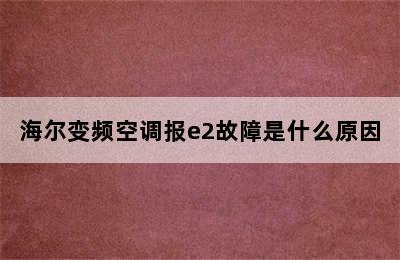 海尔变频空调报e2故障是什么原因